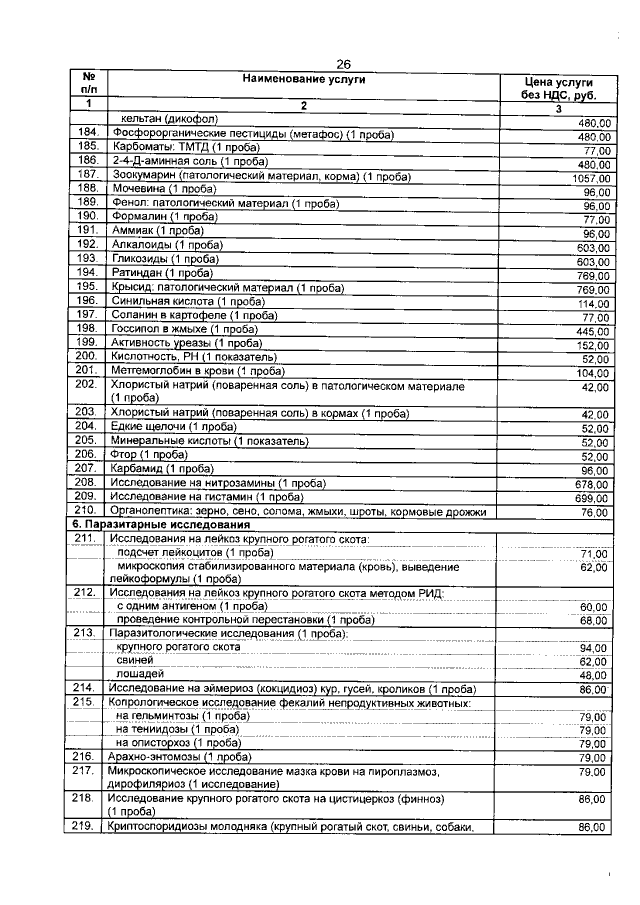 26

| № п/п | Наименование услуги | Цена услуги без НДС, руб. |
|---|---|---|
| 1 | 2 | 3 |
| | кельтан (дикофол) | 480,00 |
| 184. | Фосфорорганические пестициды (метафос) (1 проба) | 480,00 |
| 185. | Карбоматы: ТМТД (1 проба) | 77,00 |
| 186. | 2-4-Д-аминная соль (1 проба) | 480,00 |
| 187. | Зоокумарин (патологический материал, корма) (1 проба) | 1057,00 |
| 188. | Мочевина (1 проба) | 96,00 |
| 189. | Фенол: патологический материал (1 проба) | 96,00 |
| 190. | Формалин (1 проба) | 77,00 |
| 191. | Аммиак (1 проба) | 96,00 |
| 192. | Алкалоиды (1 проба) | 603,00 |
| 193. | Гликозиды (1 проба) | 603,00 |
| 194. | Ратиндан (1 проба) | 769,00 |
| 195. | Крысид: патологический материал (1 проба) | 769,00 |
| 196. | Синильная кислота (1 проба) | 114,00 |
| 197. | Соланин в картофеле (1 проба) | 77,00 |
| 198. | Госсипол в жмыхе (1 проба) | 445,00 |
| 199. | Активность уреазы (1 проба) | 152,00 |
| 200. | Кислотность, РН (1 показатель) | 52,00 |
| 201. | Метгемоглобин в крови (1 проба) | 104,00 |
| 202. | Хлористый натрий (поваренная соль) в патологическом материале (1 проба) | 42,00 |
| 203. | Хлористый натрий (поваренная соль) в кормах (1 проба) | 42,00 |
| 204. | Едкие щелочи (1 проба) | 52,00 |
| 205. | Минеральные кислоты (1 показатель) | 52,00 |
| 206. | Фтор (1 проба) | 52,00 |
| 207. | Карбамид (1 проба) | 96,00 |
| 208. | Исследование на нитрозамины (1 проба) | 678,00 |
| 209. | Исследование на гистамин (1 проба) | 699,00 |
| 210. | Органолептика: зерно, сено, солома, жмыхи, шроты, кормовые дрожжи | 76,00 |
| 6. Паразитарные исследования | | |
| 211. | Исследования на лейкоз крупного рогатого скота: | |
| | подсчет лейкоцитов (1 проба) | 71,00 |
| | микроскопия стабилизированного материала (кровь), выведение лейкоформулы (1 проба) | 62,00 |
| 212. | Исследования на лейкоз крупного рогатого скота методом РИД: | |
| | с одним антигеном (1 проба) | 60,00 |
| | проведение контрольной перестановки (1 проба) | 68,00 |
| 213. | Паразитологические исследования (1 проба): | |
| | крупного рогатого скота | 94,00 |
| | свиней | 62,00 |
| | лошадей | 48,00 |
| 214. | Исследование на эймериоз (кокцидиоз) кур, гусей, кроликов (1 проба) | 86,00 |
| 215. | Копрологическое исследование фекалий непродуктивных животных: | |
| | на гельминтозы (1 проба) | 79,00 |
| | на тениидозы (1 проба) | 79,00 |
| | на описторхоз (1 проба) | 79,00 |
| 216. | Арахно-энтомозы (1 проба) | 79,00 |
| 217. | Микроскопическое исследование мазка крови на пироплазмоз, дирофиляриоз (1 исследование) | 79,00 |
| 218. | Исследование крупного рогатого скота на цистицеркоз (финноз) (1 проба) | 86,00 |
| 219. | Криптоспоридиозы молодняка (крупный рогатый скот, свиньи, собаки, | 86,00 |